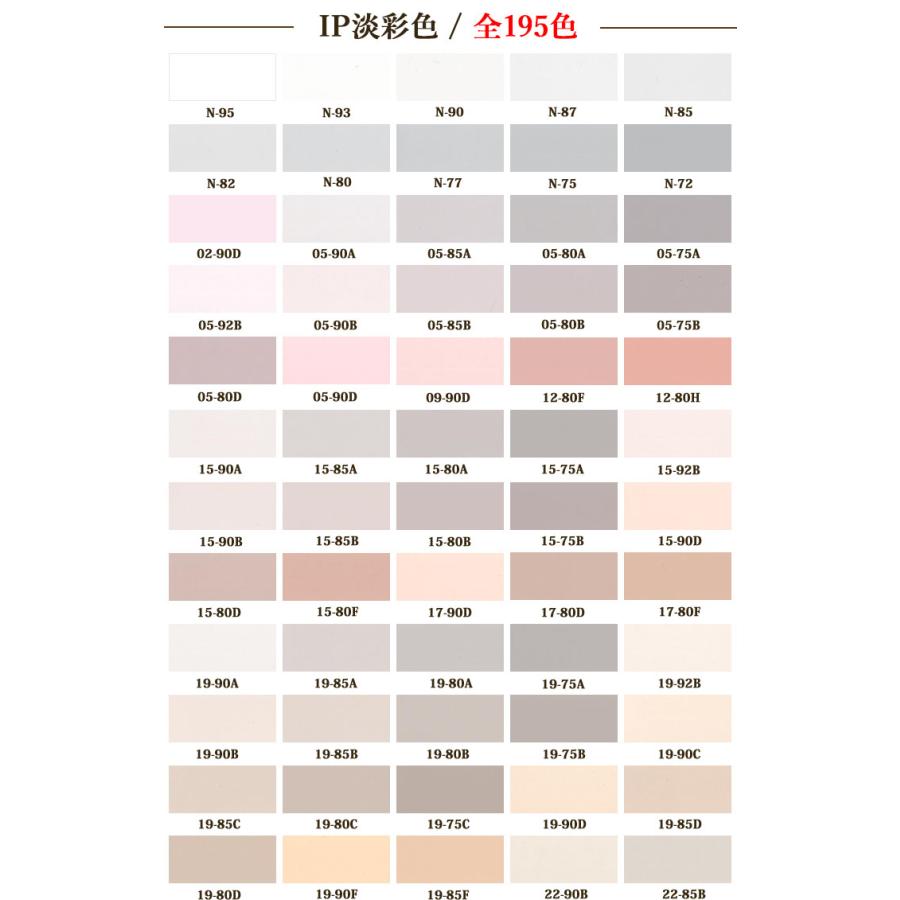 IP淡彩色 / 全195色

N-95
N-93
N-90
N-87
N-85

N-82
N-80
N-77
N-75
N-72

02-90D
05-90A
05-85A
05-80A
05-75A

05-92B
05-90B
05-85B
05-80B
05-75B

05-80D
05-90D
09-90D
12-80F
12-80H

15-90A
15-85A
15-80A
15-75A
15-92B

15-90B
15-85B
15-80B
15-75B
15-90D

15-80D
15-80F
17-90D
17-80D
17-80F

19-90A
19-85A
19-80A
19-75A
19-92B

19-90B
19-85B
19-80B
19-75B
19-90C

19-85C
19-80C
19-75C
19-90D
19-85D

19-80D
19-90F
19-85F
22-90B
22-85B